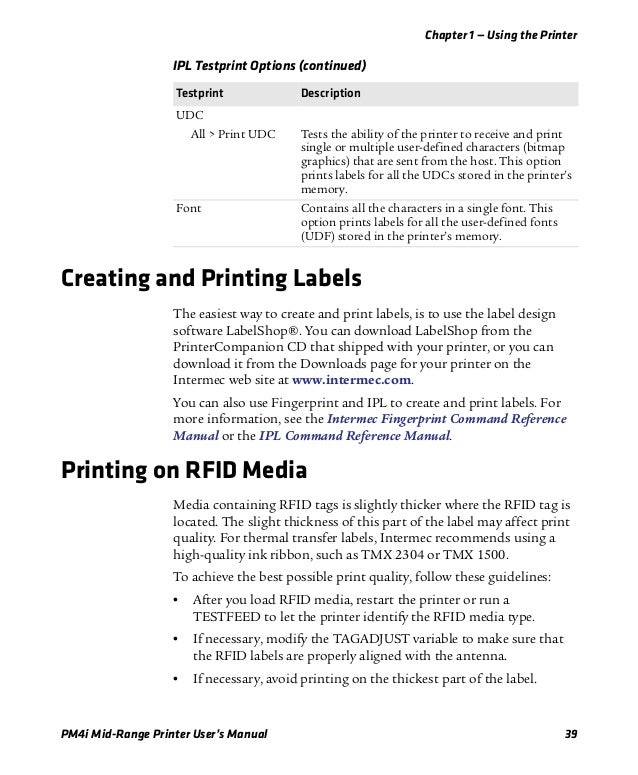 Chapter 1 — Using the Printer

IPL Testprint Options (continued)

| Testprint | Description |
|---|---|
| UDC | |
| All > Print UDC | Tests the ability of the printer to receive and print single or multiple user-defined characters (bitmap graphics) that are sent from the host. This option prints labels for all the UDCs stored in the printer's memory. |
| Font | Contains all the characters in a single font. This option prints labels for all the user-defined fonts (UDF) stored in the printer's memory. |

Creating and Printing Labels

The easiest way to create and print labels, is to use the label design software LabelShop®. You can download LabelShop from the PrinterCompanion CD that shipped with your printer, or you can download it from the Downloads page for your printer on the Intermec web site at www.intermec.com.

You can also use Fingerprint and IPL to create and print labels. For more information, see the Intermec Fingerprint Command Reference Manual or the IPL Command Reference Manual.

Printing on RFID Media

Media containing RFID tags is slightly thicker where the RFID tag is located. The slight thickness of this part of the label may affect print quality. For thermal transfer labels, Intermec recommends using a high-quality ink ribbon, such as TMX 2304 or TMX 1500.

To achieve the best possible print quality, follow these guidelines:

• After you load RFID media, restart the printer or run a TESTFEED to let the printer identify the RFID media type.

• If necessary, modify the TAGADJUST variable to make sure that the RFID labels are properly aligned with the antenna.

• If necessary, avoid printing on the thickest part of the label.

PM4i Mid-Range Printer User's Manual 39